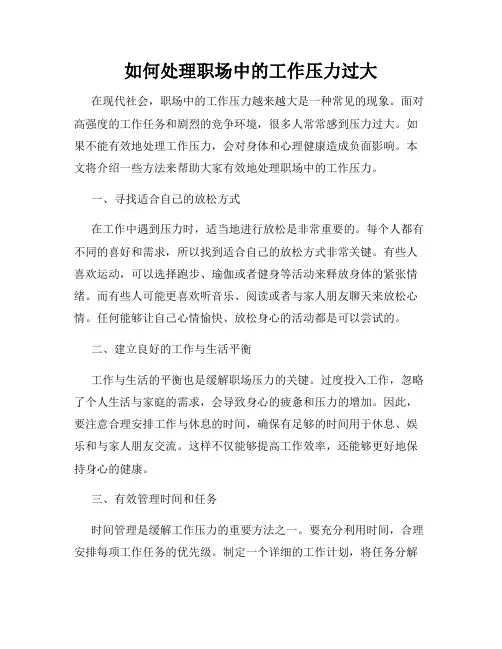 如何处理职场中的工作压力过大

在现代社会，职场中的工作压力越来越大是一种常见的现象。面对高强度的工作任务和剧烈的竞争环境，很多人常常感到压力过大。如果不能有效地处理工作压力，会对身体和心理健康造成负面影响。本文将介绍一些方法来帮助大家有效地处理职场中的工作压力。

一、寻找适合自己的放松方式

在工作中遇到压力时，适当地进行放松是非常重要的。每个人都有不同的喜好和需求，所以找到适合自己的放松方式非常关键。有些人喜欢运动，可以选择跑步、瑜伽或者健身等活动来释放身体的紧张情绪。而有些人可能更喜欢听音乐、阅读或者与家人朋友聊天来放松心情。任何能够让自己心情愉快、放松身心的活动都是可以尝试的。

二、建立良好的工作与生活平衡

工作与生活的平衡也是缓解职场压力的关键。过度投入工作，忽略了个人生活与家庭的需求，会导致身心的疲惫和压力的增加。因此，要注意合理安排工作与休息的时间，确保有足够的时间用于休息、娱乐和与家人朋友交流。这样不仅能够提高工作效率，还能够更好地保持身心的健康。

三、有效管理时间和任务

时间管理是缓解工作压力的重要方法之一。要充分利用时间，合理安排每项工作任务的优先级。制定一个详细的工作计划，将任务分解